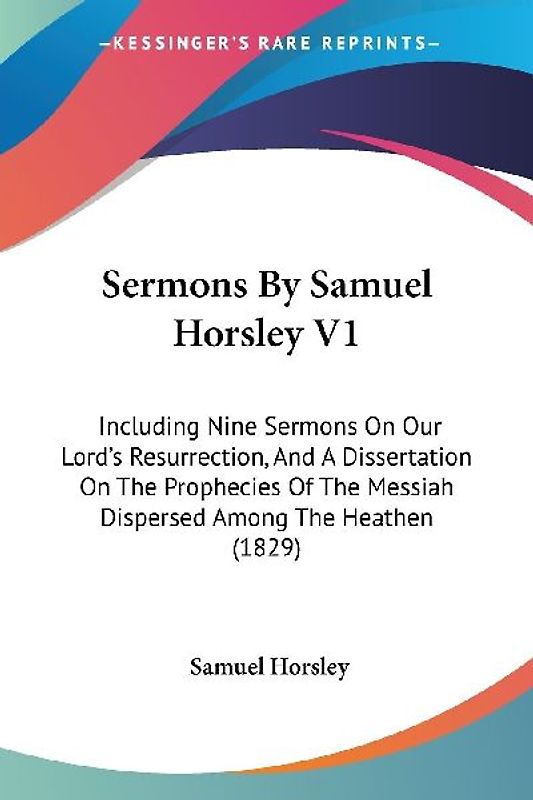 —KESSINGER'S RARE REPRINTS—

Sermons By Samuel Horsley V1

Including Nine Sermons On Our Lord's Resurrection, And A Dissertation On The Prophecies Of The Messiah Dispersed Among The Heathen (1829)

Samuel Horsley